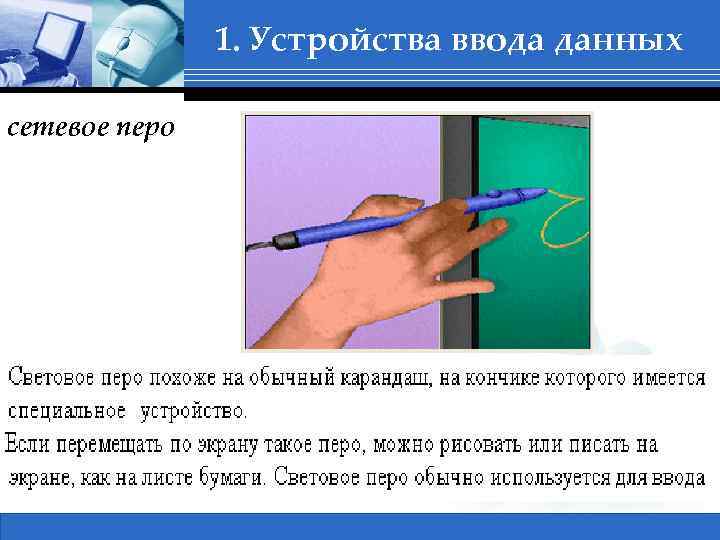 1. Устройства ввода данных

сетевое перо

Световое перо похоже на обычный карандаш, на кончике которого имеется специальное устройство.

Если перемещать по экрану такое перо, можно рисовать или писать на экране, как на листе бумаги. Световое перо обычно используется для ввода